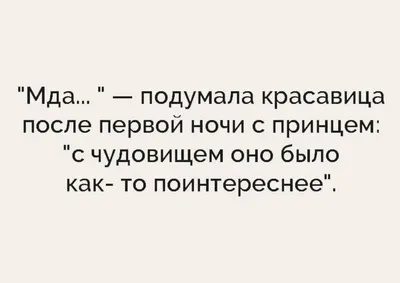 "Мда... " — подумала красавица после первой ночи с принцем: "с чудовищем оно было как- то поинтереснее".